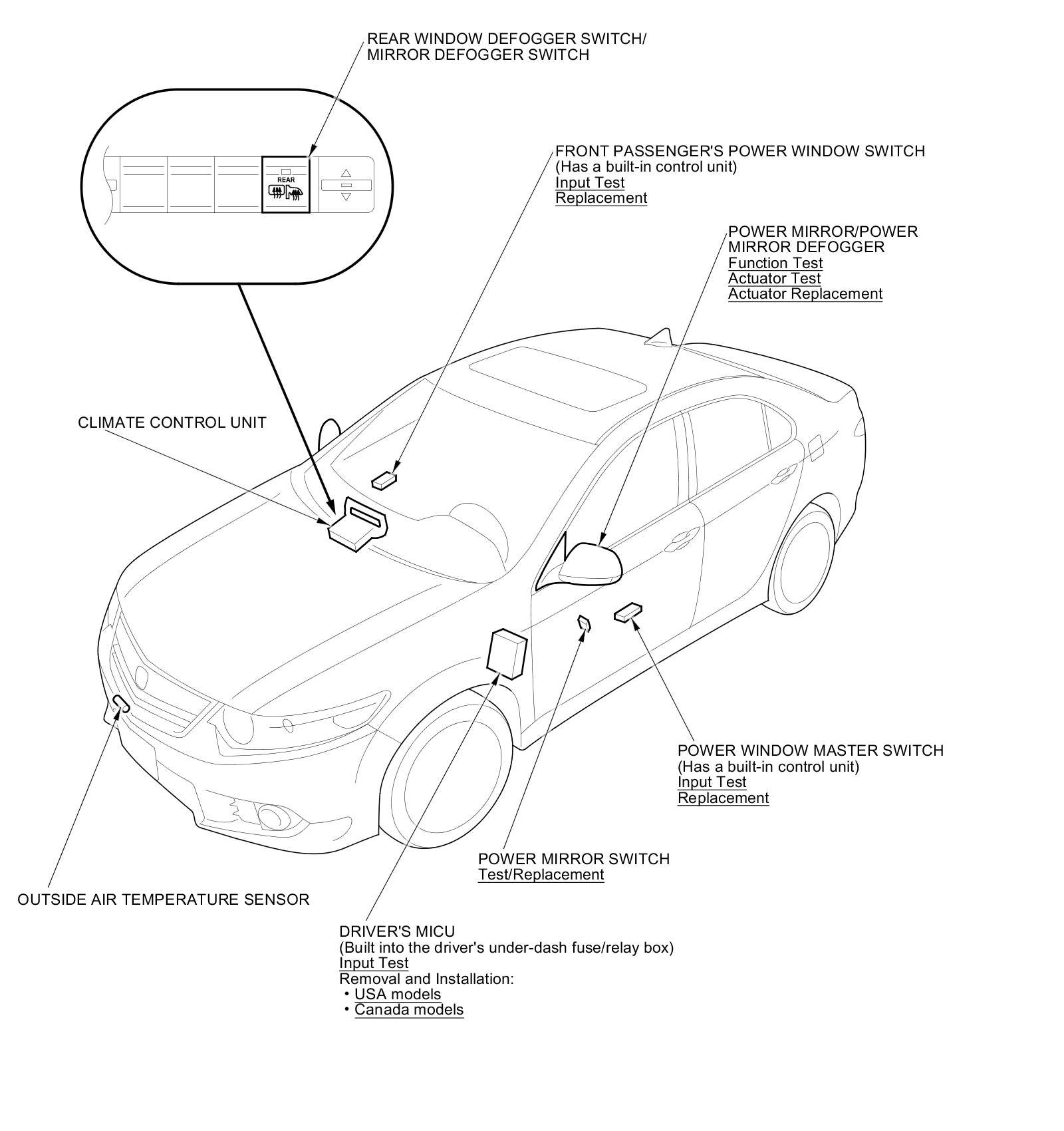 REAR WINDOW DEFOGGER SWITCH/
MIRROR DEFOGGER SWITCH

REAR

FRONT PASSENGER'S POWER WINDOW SWITCH
(Has a built-in control unit)
Input Test
Replacement

POWER MIRROR/POWER
MIRROR DEFOGGER
Function Test
Actuator Test
Actuator Replacement

CLIMATE CONTROL UNIT

POWER WINDOW MASTER SWITCH
(Has a built-in control unit)
Input Test
Replacement

POWER MIRROR SWITCH
Test/Replacement

OUTSIDE AIR TEMPERATURE SENSOR

DRIVER'S MICU
(Built into the driver's under-dash fuse/relay box)
Input Test
Removal and Installation:
• USA models
• Canada models